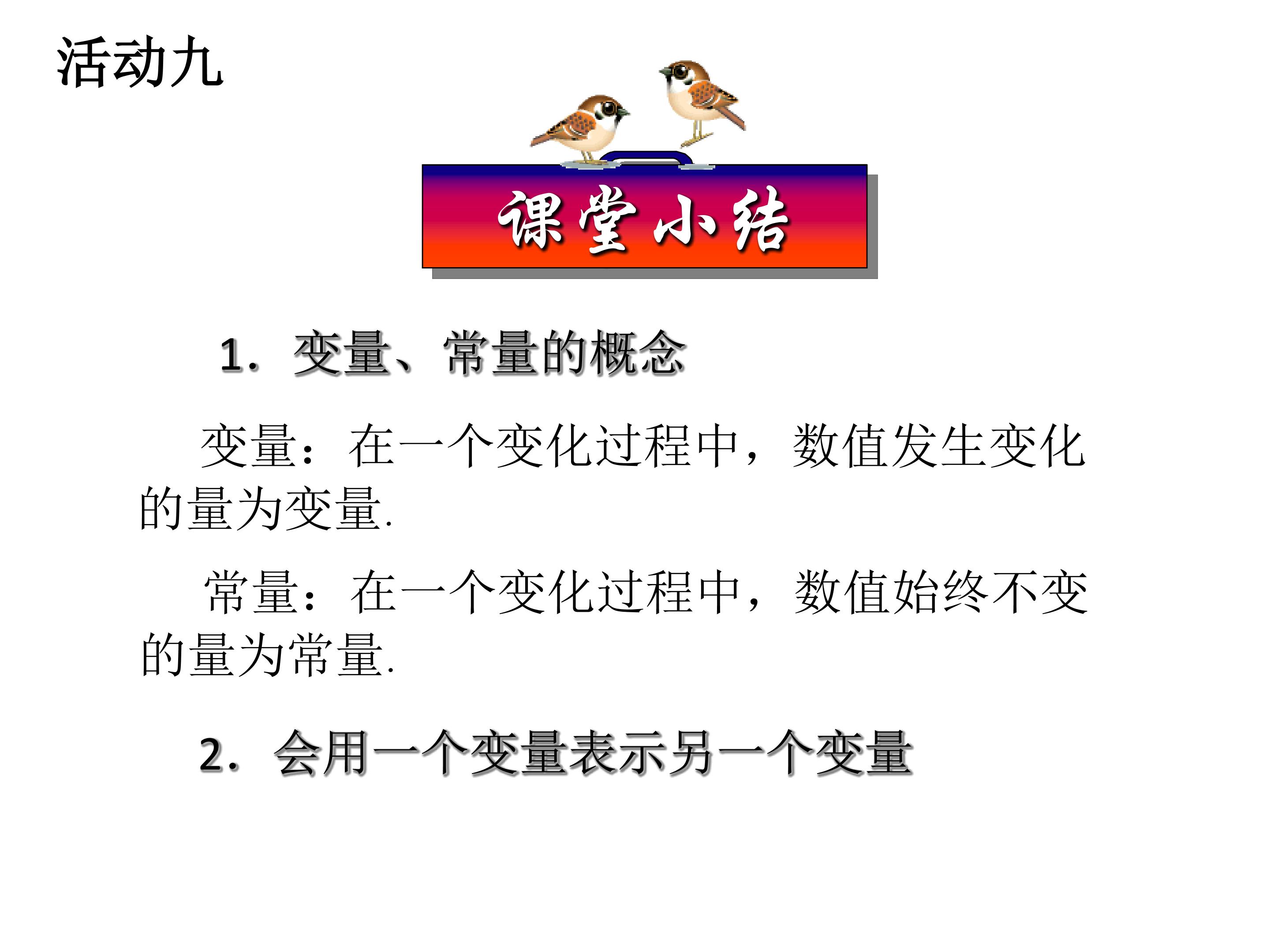 活动九

课堂小结

1. 变量、常量的概念

变量：在一个变化过程中，数值发生变化的量为变量.

常量：在一个变化过程中，数值始终不变的量为常量.

2. 会用一个变量表示另一个变量